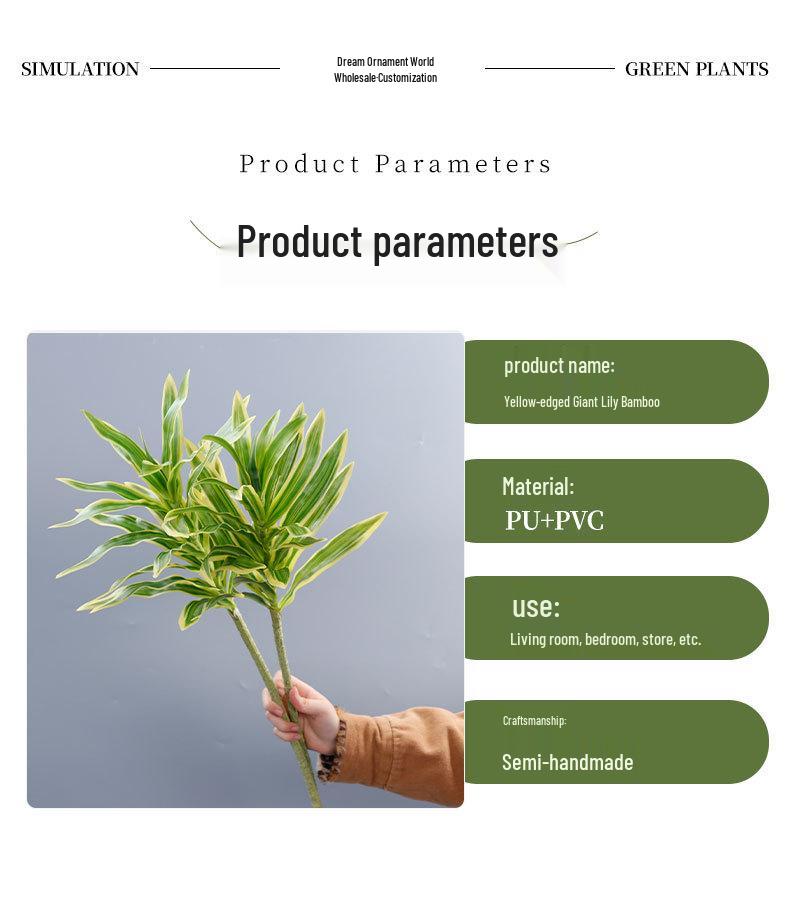 SIMULATION

Dream Ornament World
Wholesale·Customization

GREEN PLANTS

Product Parameters

Product parameters

product name:
Yellow-edged Giant Lily Bamboo

Material:
PU+PVC

use:
Living room, bedroom, store, etc.

Craftsmanship:
Semi-handmade